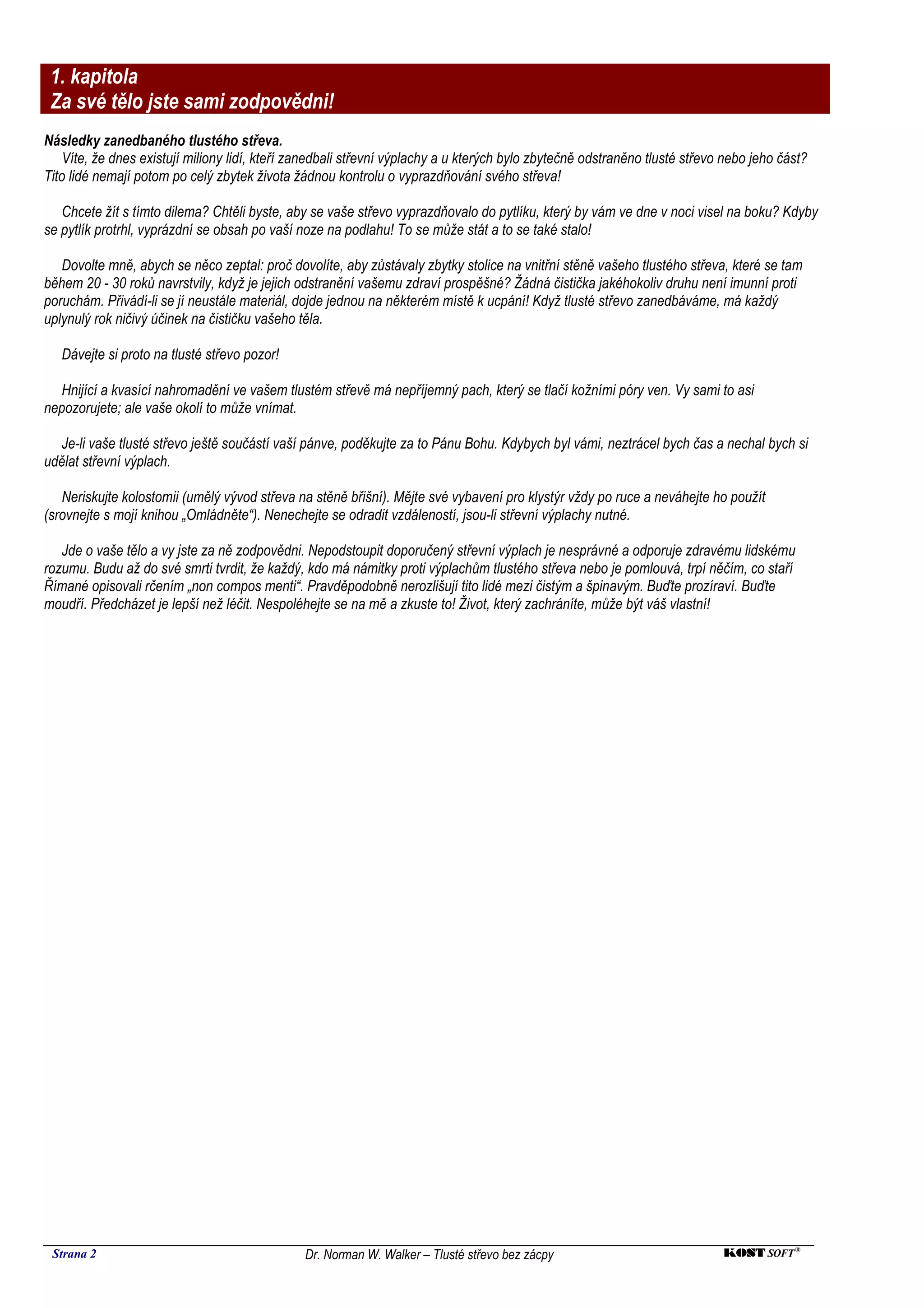 1. kapitola
Za své tělo jste sami zodpovědni!

Následky zanedbaného tlustého střeva.
Víte, že dnes existují miliony lidí, kteří zanedbali střevní výplachy a u kterých bylo zbytečně odstraněno tlusté střevo nebo jeho část? Tito lidé nemají potom po celý zbytek života žádnou kontrolu o vyprazdňování svého střeva!

Chcete žít s tímto dilema? Chtěli byste, aby se vaše střevo vyprazdňovalo do pytlíku, který by vám ve dne v noci visel na boku? Kdyby se pytlík protrhl, vyprázdní se obsah po vaší noze na podlahu! To se může stát a to se také stalo!

Dovolte mně, abych se něco zeptal: proč dovolíte, aby zůstávaly zbytky stolice na vnitřní stěně vašeho tlustého střeva, které se tam během 20 - 30 roků navrstvily, když je jejich odstranění vašemu zdraví prospěšné? Žádná čistička jakéhokoliv druhu není imunní proti poruchám. Přivádí-li se jí neustále materiál, dojde jednou na některém místě k ucpání! Když tlusté střevo zanedbáváme, má každý uplynulý rok ničivý účinek na čističku vašeho těla.

Dávejte si proto na tlusté střevo pozor!

Hnijící a kvasící nahromadění ve vašem tlustém střevě má nepříjemný pach, který se tlačí kožními póry ven. Vy sami to asi nepozorujete; ale vaše okolí to může vnímat.

Je-li vaše tlusté střevo ještě součástí vaší pánve, poděkujte za to Pánu Bohu. Kdybych byl vámi, neztrácel bych čas a nechal bych si udělat střevní výplach.

Neriskujte kolostomii (umělý vývod střeva na stěně břišní). Mějte své vybavení pro klystýr vždy po ruce a neváhejte ho použít (srovnejte s mojí knihou „Omládněte“). Nenechejte se odradit vzdáleností, jsou-li střevní výplachy nutné.

Jde o vaše tělo a vy jste za ně zodpovědni. Nepodstoupit doporučený střevní výplach je nesprávné a odporuje zdravému lidskému rozumu. Budu až do své smrti tvrdit, že každý, kdo má námitky proti výplachům tlustého střeva nebo je pomlouvá, trpí něčím, co staří Římané opisovali rčením „non compos menti“. Pravděpodobně nerozlišují tito lidé mezi čistým a špinavým. Buďte prozíraví. Buďte moudří. Předcházet je lepší než léčit. Nespoléhejte se na mě a zkuste to! Život, který zachráníte, může být váš vlastní!

Strana 2 Dr. Norman W. Walker – Tlusté střevo bez zácpy KOST SOFT®